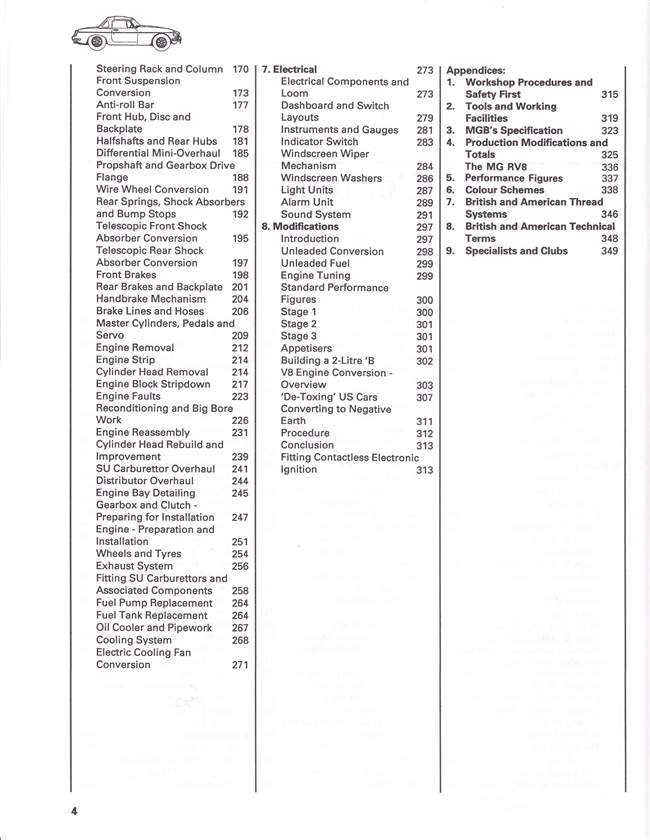 Steering Rack and Column 170
Front Suspension Conversion 173
Anti-roll Bar 177
Front Hub, Disc and Backplate 178
Halfshafts and Rear Hubs 181
Differential Mini-Overhaul 185
Propshaft and Gearbox Drive Flange 188
Wire Wheel Conversion 191
Rear Springs, Shock Absorbers and Bump Stops 192
Telescopic Front Shock Absorber Conversion 195
Telescopic Rear Shock Absorber Conversion 197
Front Brakes 198
Rear Brakes and Backplate 201
Handbrake Mechanism 204
Brake Lines and Hoses 206
Master Cylinders, Pedals and Servo 209
Engine Removal 212
Engine Strip 214
Cylinder Head Removal 214
Engine Block Stripdown 217
Engine Faults 223
Reconditioning and Big Bore Work 226
Engine Reassembly 231
Cylinder Head Rebuild and Improvement 239
SU Carburettor Overhaul 241
Distributor Overhaul 244
Engine Bay Detailing 245
Gearbox and Clutch - Preparing for Installation 247
Engine - Preparation and Installation 251
Wheels and Tyres 254
Exhaust System 256
Fitting SU Carburettors and Associated Components 258
Fuel Pump Replacement 264
Fuel Tank Replacement 264
Oil Cooler and Pipework 267
Cooling System 268
Electric Cooling Fan Conversion 271

7. Electrical 273
Electrical Components and Loom 273
Dashboard and Switch Layouts 279
Instruments and Gauges 281
Indicator Switch 283
Windscreen Wiper Mechanism 284
Windscreen Washers 286
Light Units 287
Alarm Unit 289
Sound System 291
8. Modifications 297
Introduction 297
Unleaded Conversion 298
Unleaded Fuel 299
Engine Tuning 299
Standard Performance Figures 300
Stage 1 300
Stage 2 301
Stage 3 301
Appetisers 301
Building a 2-Litre 'B 302
V8 Engine Conversion - Overview 303
'De-Toxing' US Cars 307
Converting to Negative Earth 311
Procedure 312
Conclusion 313
Fitting Contactless Electronic Ignition 313

Appendices:
1. Workshop Procedures and Safety First 315
2. Tools and Working Facilities 319
3. MGB's Specification 323
4. Production Modifications and Totals 325
The MG RV8 336
5. Performance Figures 337
6. Colour Schemes 338
7. British and American Thread Systems 346
8. British and American Technical Terms 348
9. Specialists and Clubs 349

4